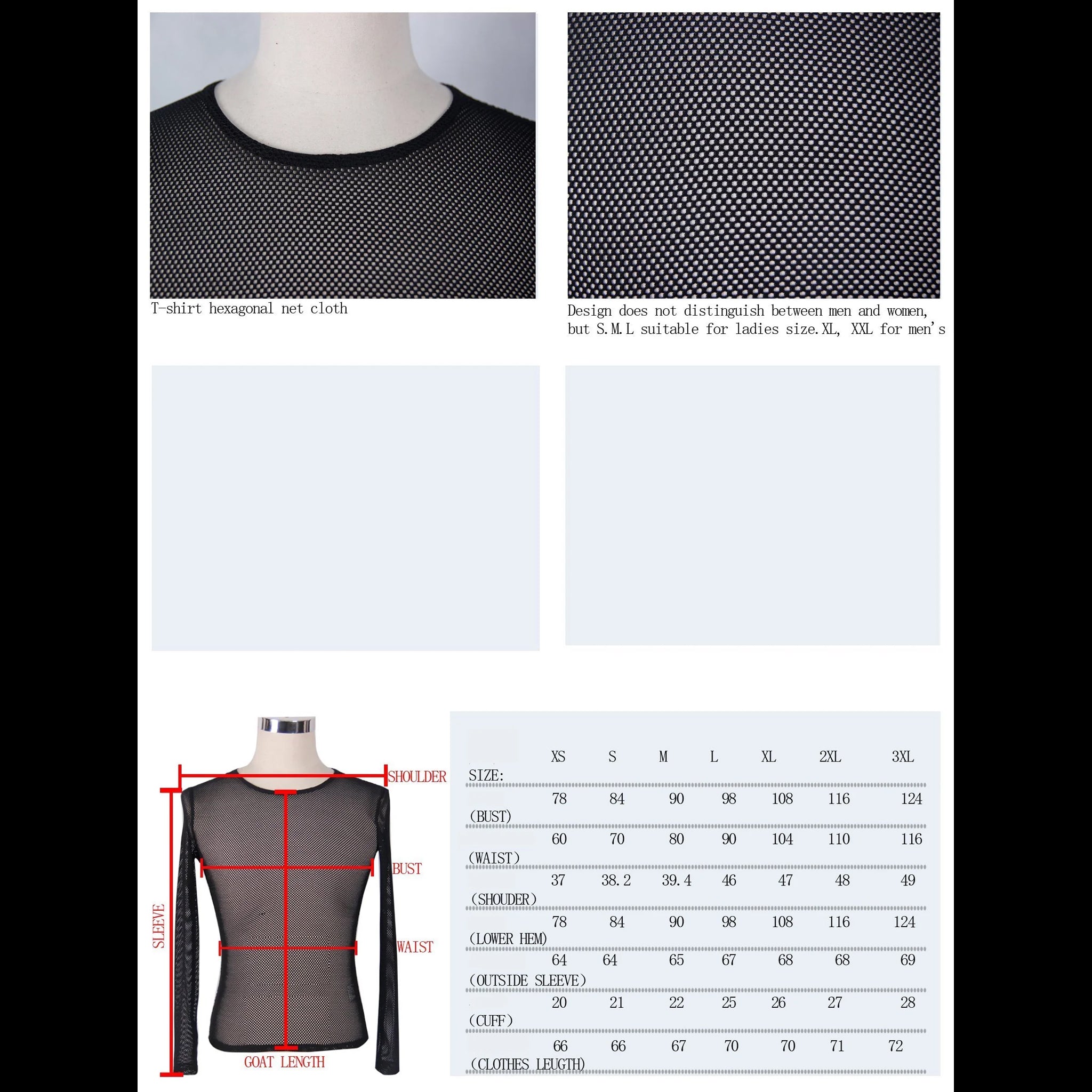 T-shirt hexagonal net cloth

Design does not distinguish between men and women, but S.M.L suitable for ladies size.XL, XXL for men's

SHOULDER

BUST

SLEEVE

WAIST

GOAT LENGTH

| SIZE: | XS | S | M | L | XL | 2XL | 3XL |
|---|---|---|---|---|---|---|---|
| (BUST) | 78 | 84 | 90 | 98 | 108 | 116 | 124 |
| (WAIST) | 60 | 70 | 80 | 90 | 104 | 110 | 116 |
| (SHOUDER) | 37 | 38.2 | 39.4 | 46 | 47 | 48 | 49 |
| (LOWER HEM) | 78 | 84 | 90 | 98 | 108 | 116 | 124 |
| (OUTSIDE SLEEVE) | 64 | 64 | 65 | 67 | 68 | 68 | 69 |
| (CUFF) | 20 | 21 | 22 | 25 | 26 | 27 | 28 |
| (CLOTHES LEUGTH) | 66 | 66 | 67 | 70 | 70 | 71 | 72 |